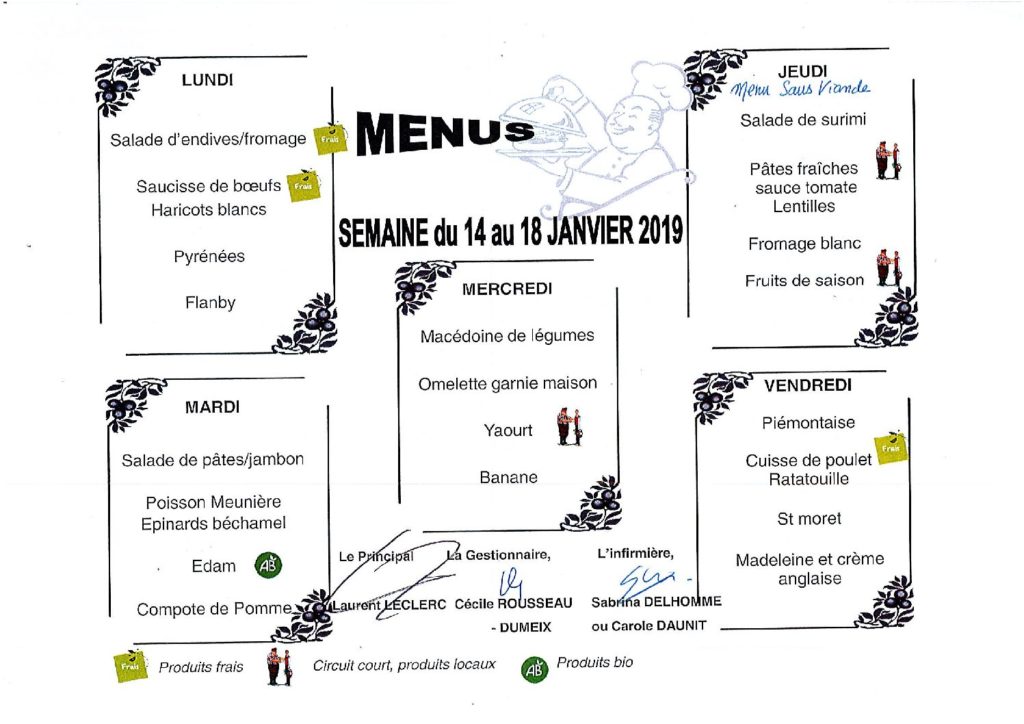 MENUS

SEMAINE du 14 au 18 JANVIER 2019

LUNDI

Salade d'endives/fromage Frais

Saucisse de bœufs Frais
Haricots blancs

Pyrénées

Flanby

MARDI

Salade de pâtes/jambon

Poisson Meunière
Epinards béchamel

Edam AB

Compote de Pomme

MERCREDI

Macédoine de légumes

Omelette garnie maison

Yaourt

Banane

JEUDI
Menu Sans Viande

Salade de surimi

Pâtes fraîches
sauce tomate
Lentilles

Fromage blanc

Fruits de saison

VENDREDI

Piémontaise

Cuisse de poulet Frais
Ratatouille

St moret

Madeleine et crème anglaise

Le Principal
Laurent LECLERC

La Gestionnaire,
Cécile ROUSSEAU - DUMEIX

L'infirmière,
Sabrina DELHOMME
ou Carole DAUNIT

Frais Produits frais
Circuit court, produits locaux
AB Produits bio